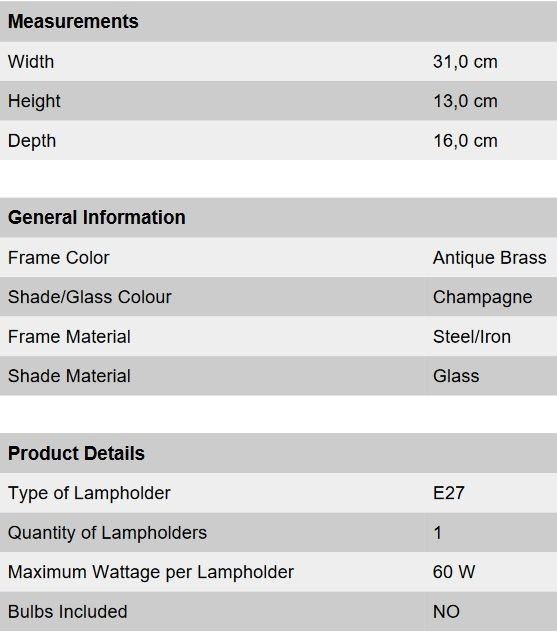 | Measurements | |
|---|---|
| Width | 31,0 cm |
| Height | 13,0 cm |
| Depth | 16,0 cm |

| General Information | |
|---|---|
| Frame Color | Antique Brass |
| Shade/Glass Colour | Champagne |
| Frame Material | Steel/Iron |
| Shade Material | Glass |

| Product Details | |
|---|---|
| Type of Lampholder | E27 |
| Quantity of Lampholders | 1 |
| Maximum Wattage per Lampholder | 60 W |
| Bulbs Included | NO |